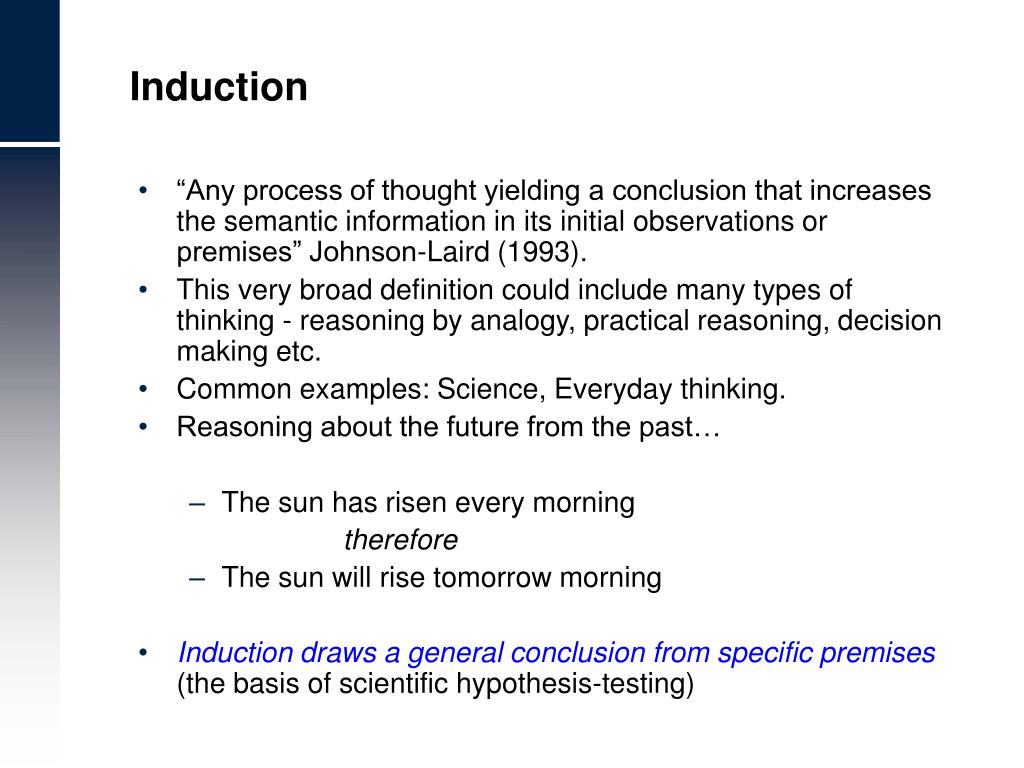 Induction

• “Any process of thought yielding a conclusion that increases the semantic information in its initial observations or premises” Johnson-Laird (1993).
• This very broad definition could include many types of thinking - reasoning by analogy, practical reasoning, decision making etc.
• Common examples: Science, Everyday thinking.
• Reasoning about the future from the past…

– The sun has risen every morning
therefore
– The sun will rise tomorrow morning

• Induction draws a general conclusion from specific premises (the basis of scientific hypothesis-testing)